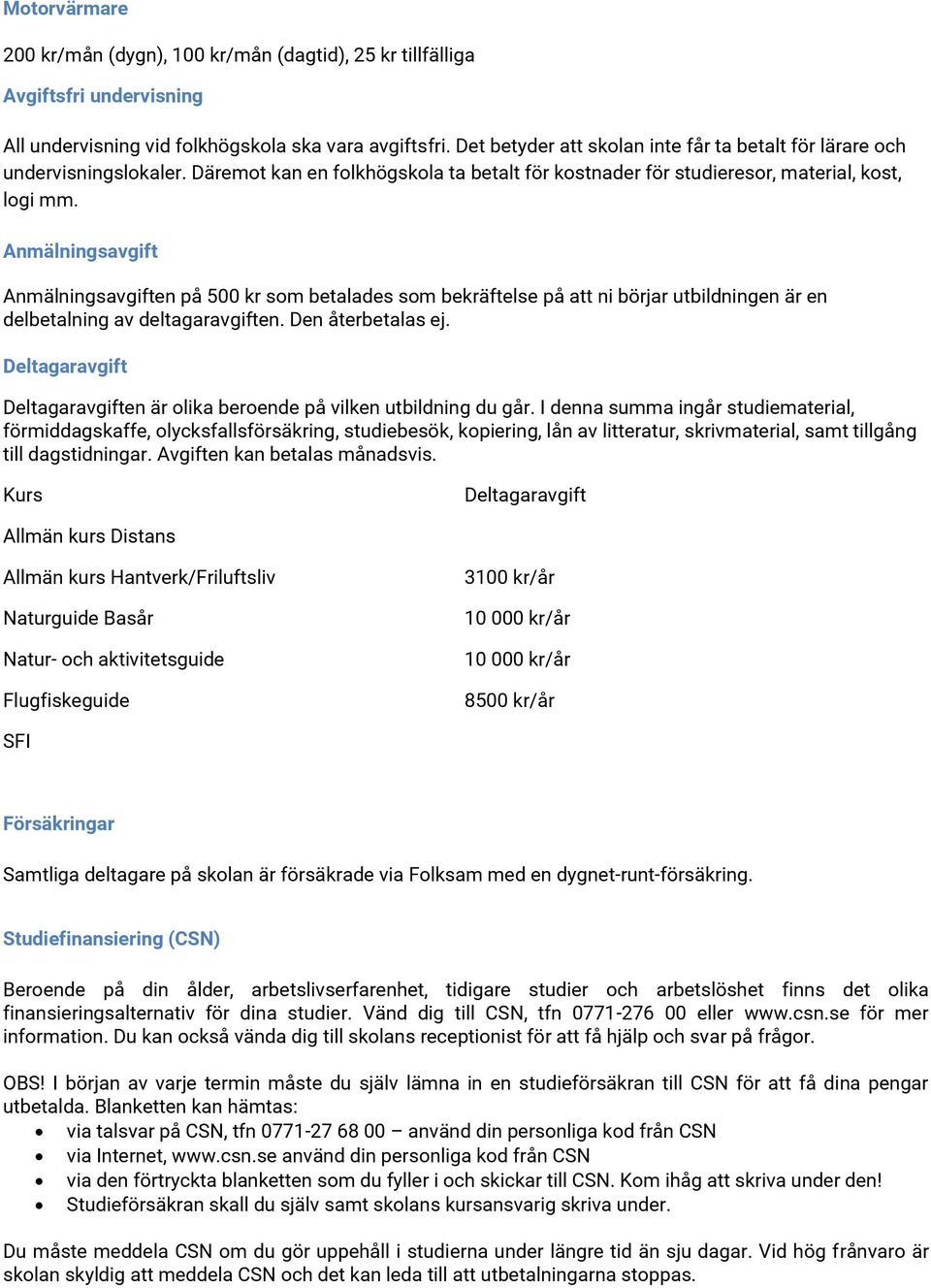 Motorvärmare

200 kr/mån (dygn), 100 kr/mån (dagtid), 25 kr tillfälliga

Avgiftsfri undervisning

All undervisning vid folkhögskola ska vara avgiftsfri. Det betyder att skolan inte får ta betalt för lärare och undervisningslokaler. Däremot kan en folkhögskola ta betalt för kostnader för studieresor, material, kost, logi mm.

Anmälningsavgift

Anmälningsavgiften på 500 kr som betalades som bekräftelse på att ni börjar utbildningen är en delbetalning av deltagaravgiften. Den återbetalas ej.

Deltagaravgift

Deltagaravgiften är olika beroende på vilken utbildning du går. I denna summa ingår studiematerial, förmiddagskaffe, olycksfallsförsäkring, studiebesök, kopiering, lån av litteratur, skrivmaterial, samt tillgång till dagstidningar. Avgiften kan betalas månadsvis.

| Kurs | Deltagaravgift |
|---|---|
| Allmän kurs Distans | |
| Allmän kurs Hantverk/Friluftsliv | 3100 kr/år |
| Naturguide Basår | 10 000 kr/år |
| Natur- och aktivitetsguide | 10 000 kr/år |
| Flugfiskeguide | 8500 kr/år |
| SFI | |

Försäkringar

Samtliga deltagare på skolan är försäkrade via Folksam med en dygnet-runt-försäkring.

Studiefinansiering (CSN)

Beroende på din ålder, arbetslivserfarenhet, tidigare studier och arbetslöshet finns det olika finansieringsalternativ för dina studier. Vänd dig till CSN, tfn 0771-276 00 eller www.csn.se för mer information. Du kan också vända dig till skolans receptionist för att få hjälp och svar på frågor.

OBS! I början av varje termin måste du själv lämna in en studieförsäkran till CSN för att få dina pengar utbetalda. Blanketten kan hämtas:
• via talsvar på CSN, tfn 0771-27 68 00 – använd din personliga kod från CSN
• via Internet, www.csn.se använd din personliga kod från CSN
• via den förtryckta blanketten som du fyller i och skickar till CSN. Kom ihåg att skriva under den!
• Studieförsäkran skall du själv samt skolans kursansvarig skriva under.

Du måste meddela CSN om du gör uppehåll i studierna under längre tid än sju dagar. Vid hög frånvaro är skolan skyldig att meddela CSN och det kan leda till att utbetalningarna stoppas.